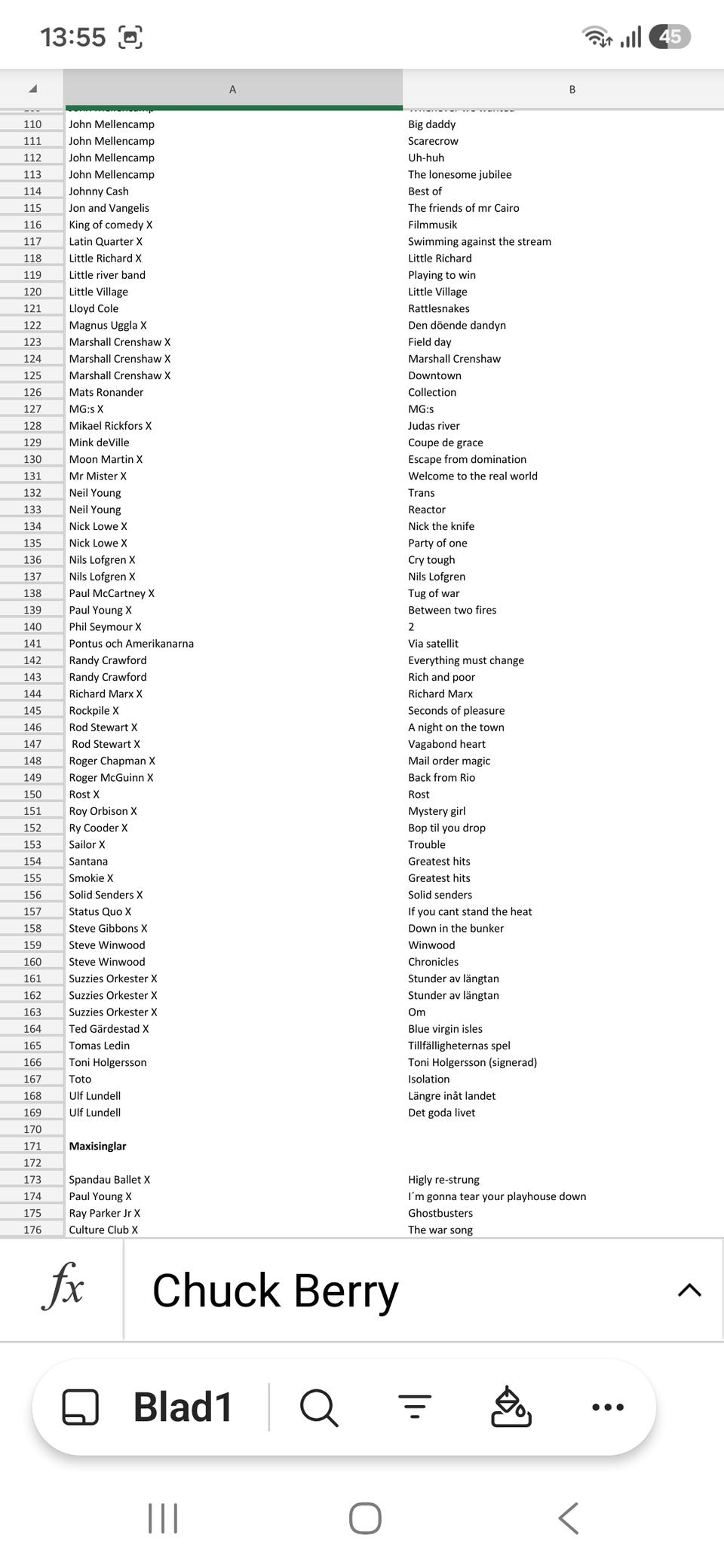 13:55
45

| | A | B |
|---|---|---|
| 110 | John Mellencamp | Big daddy |
| 111 | John Mellencamp | Scarecrow |
| 112 | John Mellencamp | Uh-huh |
| 113 | John Mellencamp | The lonesome jubilee |
| 114 | Johnny Cash | Best of |
| 115 | Jon and Vangelis | The friends of mr Cairo |
| 116 | King of comedy X | Filmmusik |
| 117 | Latin Quarter X | Swimming against the stream |
| 118 | Little Richard X | Little Richard |
| 119 | Little river band | Playing to win |
| 120 | Little Village | Little Village |
| 121 | Lloyd Cole | Rattlesnakes |
| 122 | Magnus Uggla X | Den döende dandyn |
| 123 | Marshall Crenshaw X | Field day |
| 124 | Marshall Crenshaw X | Marshall Crenshaw |
| 125 | Marshall Crenshaw X | Downtown |
| 126 | Mats Ronander | Collection |
| 127 | MG:s X | MG:s |
| 128 | Mikael Rickfors X | Judas river |
| 129 | Mink deVille | Coupe de grace |
| 130 | Moon Martin X | Escape from domination |
| 131 | Mr Mister X | Welcome to the real world |
| 132 | Neil Young | Trans |
| 133 | Neil Young | Reactor |
| 134 | Nick Lowe X | Nick the knife |
| 135 | Nick Lowe X | Party of one |
| 136 | Nils Lofgren X | Cry tough |
| 137 | Nils Lofgren X | Nils Lofgren |
| 138 | Paul McCartney X | Tug of war |
| 139 | Paul Young X | Between two fires |
| 140 | Phil Seymour X | 2 |
| 141 | Pontus och Amerikanarna | Via satellit |
| 142 | Randy Crawford | Everything must change |
| 143 | Randy Crawford | Rich and poor |
| 144 | Richard Marx X | Richard Marx |
| 145 | Rockpile X | Seconds of pleasure |
| 146 | Rod Stewart X | A night on the town |
| 147 | Rod Stewart X | Vagabond heart |
| 148 | Roger Chapman X | Mail order magic |
| 149 | Roger McGuinn X | Back from Rio |
| 150 | Rost X | Rost |
| 151 | Roy Orbison X | Mystery girl |
| 152 | Ry Cooder X | Bop til you drop |
| 153 | Sailor X | Trouble |
| 154 | Santana | Greatest hits |
| 155 | Smokie X | Greatest hits |
| 156 | Solid Senders X | Solid senders |
| 157 | Status Quo X | If you cant stand the heat |
| 158 | Steve Gibbons X | Down in the bunker |
| 159 | Steve Winwood | Winwood |
| 160 | Steve Winwood | Chronicles |
| 161 | Suzzies Orkester X | Stunder av längtan |
| 162 | Suzzies Orkester X | Stunder av längtan |
| 163 | Suzzies Orkester X | Om |
| 164 | Ted Gärdestad X | Blue virgin isles |
| 165 | Tomas Ledin | Tillfälligheternas spel |
| 166 | Toni Holgersson | Toni Holgersson (signerad) |
| 167 | Toto | Isolation |
| 168 | Ulf Lundell | Längre inåt landet |
| 169 | Ulf Lundell | Det goda livet |
| 170 | | |
| 171 | Maxisinglar | |
| 172 | | |
| 173 | Spandau Ballet X | Higly re-strung |
| 174 | Paul Young X | I´m gonna tear your playhouse down |
| 175 | Ray Parker Jr X | Ghostbusters |
| 176 | Culture Club X | The war song |

fx Chuck Berry

Blad1